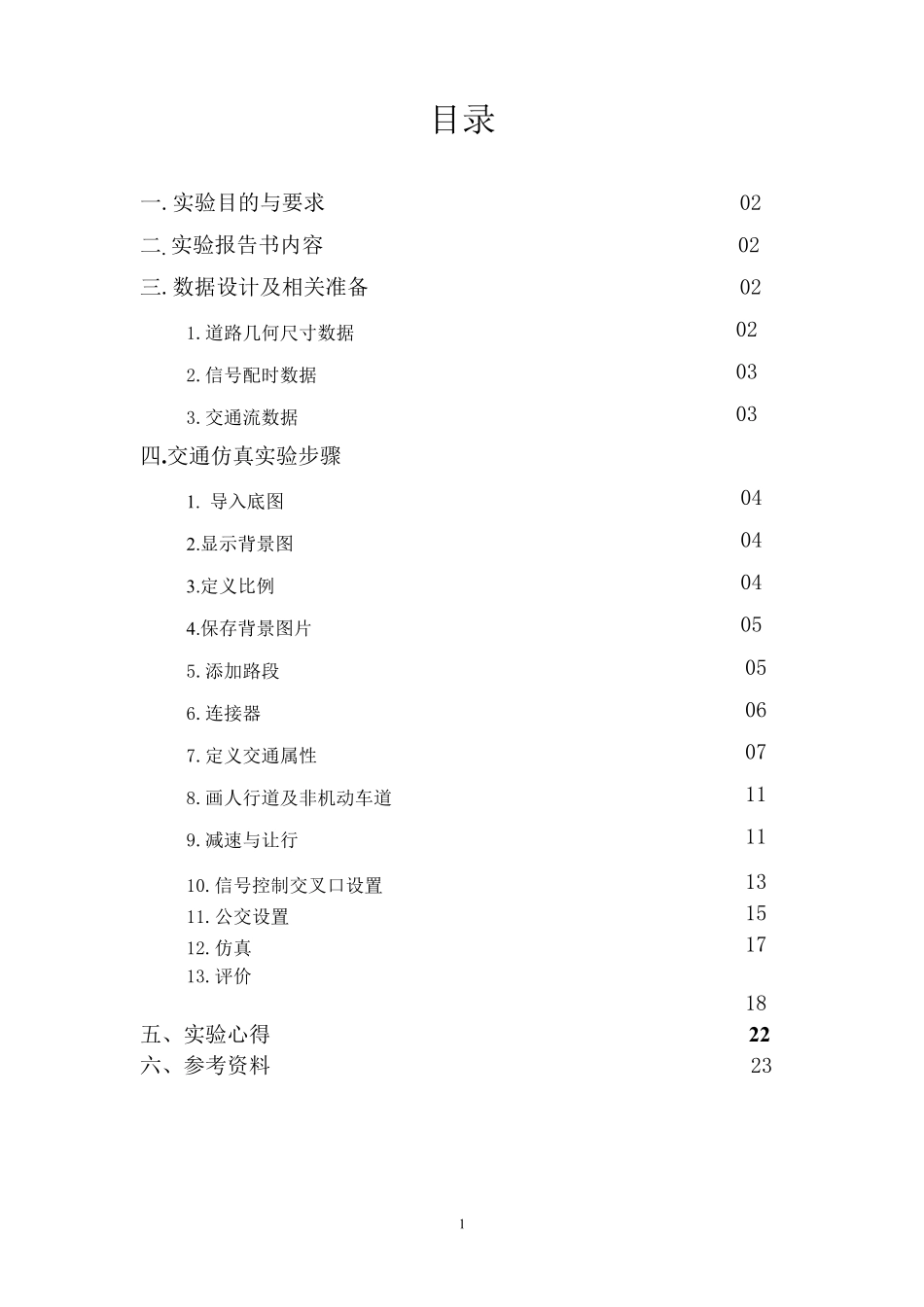 目录

一. 实验目的与要求 02

二. 实验报告书内容 02

三. 数据设计及相关准备 02

1. 道路几何尺寸数据 02

2. 信号配时数据 03

3. 交通流数据 03

四.交通仿真实验步骤

1. 导入底图 04

2.显示背景图 04

3.定义比例 04

4.保存背景图片 05

5. 添加路段 05

6. 连接器 06

7. 定义交通属性 07

8. 画人行道及非机动车道 11

9. 减速与让行 11

10. 信号控制交叉口设置 13

11. 公交设置 15

12. 仿真 17

13. 评价

18

五、实验心得 22

六、参考资料 23

1